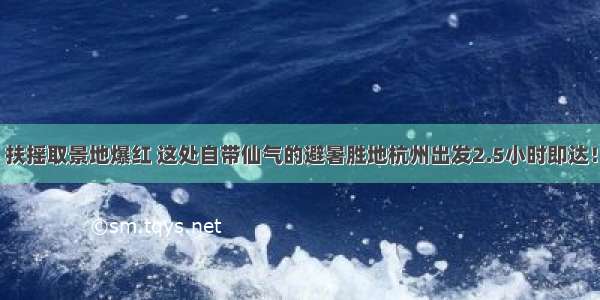 扶摇取景地爆红 这处自带仙气的避暑胜地杭州出发2.5小时即达！

©sm.tqys.net